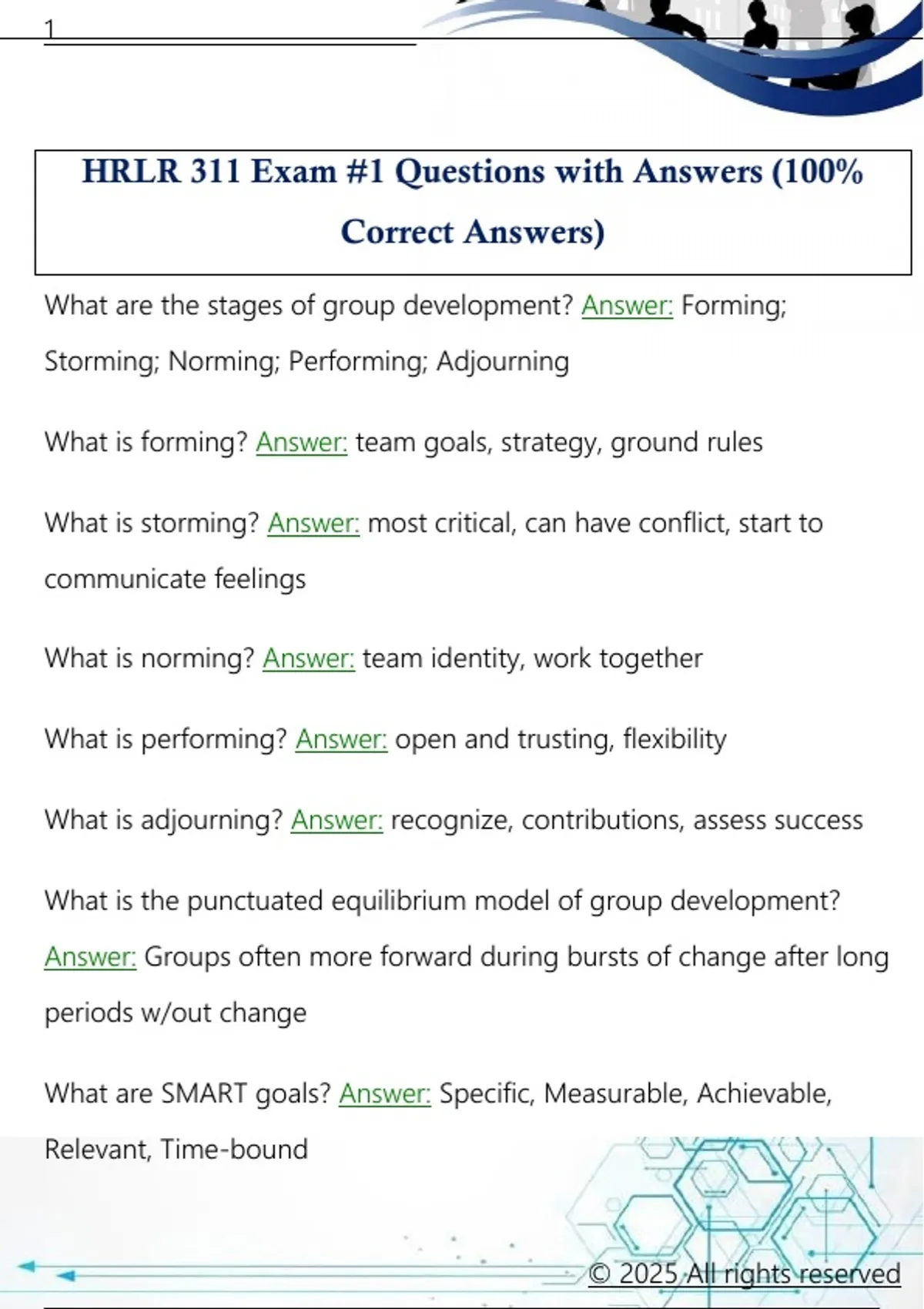 1

HRLR 311 Exam #1 Questions with Answers (100% Correct Answers)

What are the stages of group development? Answer: Forming; Storming; Norming; Performing; Adjourning

What is forming? Answer: team goals, strategy, ground rules

What is storming? Answer: most critical, can have conflict, start to communicate feelings

What is norming? Answer: team identity, work together

What is performing? Answer: open and trusting, flexibility

What is adjourning? Answer: recognize, contributions, assess success

What is the punctuated equilibrium model of group development? Answer: Groups often more forward during bursts of change after long periods w/out change

What are SMART goals? Answer: Specific, Measurable, Achievable, Relevant, Time-bound

© 2025 All rights reserved